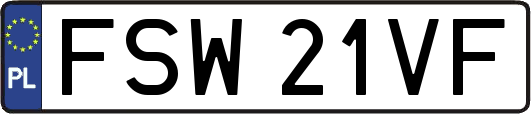 PL
FSW 21VF